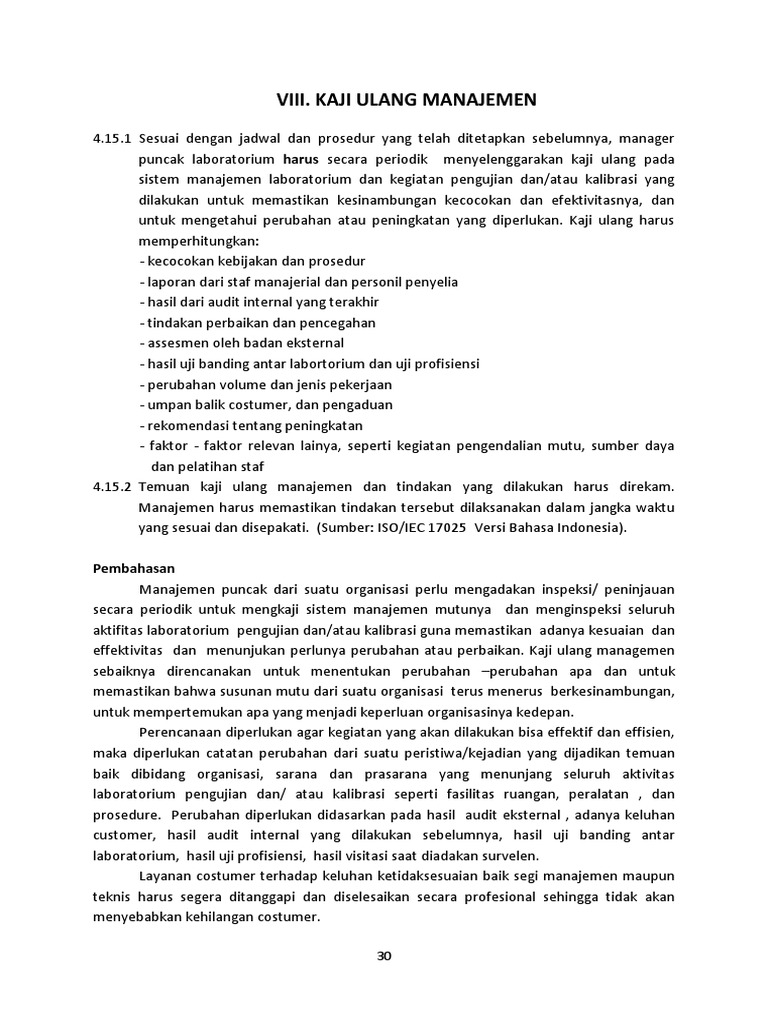 VIII. KAJI ULANG MANAJEMEN

4.15.1 Sesuai dengan jadwal dan prosedur yang telah ditetapkan sebelumnya, manager puncak laboratorium harus secara periodik menyelenggarakan kaji ulang pada sistem manajemen laboratorium dan kegiatan pengujian dan/atau kalibrasi yang dilakukan untuk memastikan kesinambungan kecocokan dan efektivitasnya, dan untuk mengetahui perubahan atau peningkatan yang diperlukan. Kaji ulang harus memperhitungkan:
- kecocokan kebijakan dan prosedur
- laporan dari staf manajerial dan personil penyelia
- hasil dari audit internal yang terakhir
- tindakan perbaikan dan pencegahan
- assesmen oleh badan eksternal
- hasil uji banding antar labortorium dan uji profisiensi
- perubahan volume dan jenis pekerjaan
- umpan balik costumer, dan pengaduan
- rekomendasi tentang peningkatan
- faktor - faktor relevan lainya, seperti kegiatan pengendalian mutu, sumber daya dan pelatihan staf

4.15.2 Temuan kaji ulang manajemen dan tindakan yang dilakukan harus direkam. Manajemen harus memastikan tindakan tersebut dilaksanakan dalam jangka waktu yang sesuai dan disepakati. (Sumber: ISO/IEC 17025 Versi Bahasa Indonesia).

Pembahasan

Manajemen puncak dari suatu organisasi perlu mengadakan inspeksi/ peninjauan secara periodik untuk mengkaji sistem manajemen mutunya dan menginspeksi seluruh aktifitas laboratorium pengujian dan/atau kalibrasi guna memastikan adanya kesuaian dan effektivitas dan menunjukan perlunya perubahan atau perbaikan. Kaji ulang managemen sebaiknya direncanakan untuk menentukan perubahan –perubahan apa dan untuk memastikan bahwa susunan mutu dari suatu organisasi terus menerus berkesinambungan, untuk mempertemukan apa yang menjadi keperluan organisasinya kedepan.

Perencanaan diperlukan agar kegiatan yang akan dilakukan bisa effektif dan effisien, maka diperlukan catatan perubahan dari suatu peristiwa/kejadian yang dijadikan temuan baik dibidang organisasi, sarana dan prasarana yang menunjang seluruh aktivitas laboratorium pengujian dan/ atau kalibrasi seperti fasilitas ruangan, peralatan , dan prosedure. Perubahan diperlukan didasarkan pada hasil audit eksternal , adanya keluhan customer, hasil audit internal yang dilakukan sebelumnya, hasil uji banding antar laboratorium, hasil uji profisiensi, hasil visitasi saat diadakan survelen.

Layanan costumer terhadap keluhan ketidaksesuaian baik segi manajemen maupun teknis harus segera ditanggapi dan diselesaikan secara profesional sehingga tidak akan menyebabkan kehilangan costumer.

30